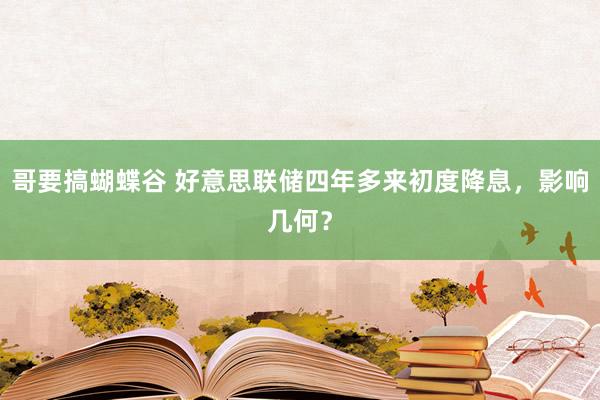 哥要搞蝴蝶谷 好意思联储四年多来初度降息，影响几何？